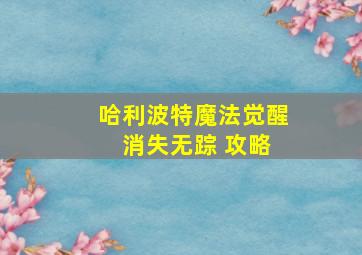 哈利波特魔法觉醒
消失无踪 攻略